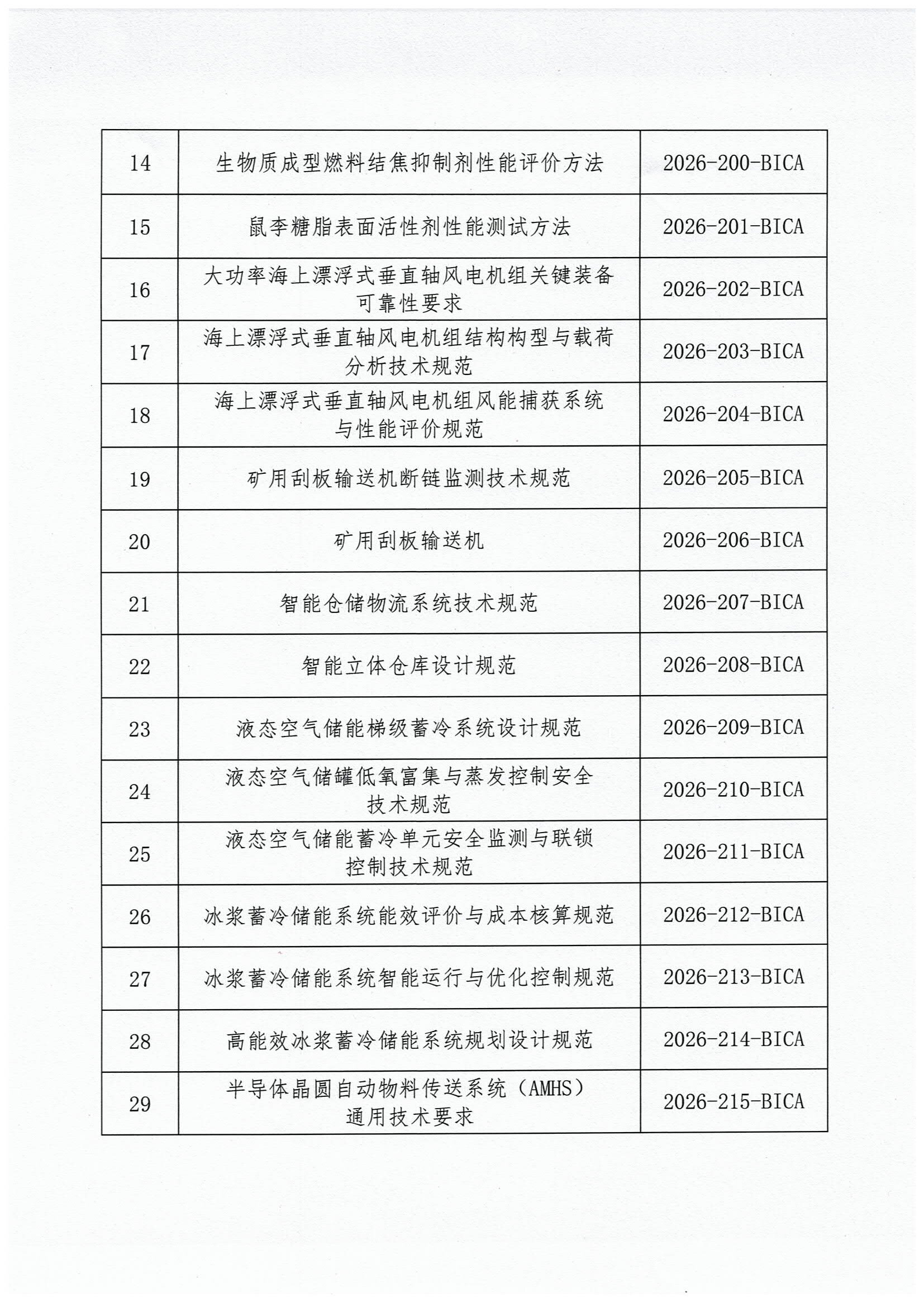 | 14 | 生物质成型燃料结焦抑制剂性能评价方法 | 2026-200-BICA |
|---|---|---|
| 15 | 鼠李糖脂表面活性剂性能测试方法 | 2026-201-BICA |
| 16 | 大功率海上漂浮式垂直轴风电机组关键装备可靠性要求 | 2026-202-BICA |
| 17 | 海上漂浮式垂直轴风电机组结构构型与载荷分析技术规范 | 2026-203-BICA |
| 18 | 海上漂浮式垂直轴风电机组风能捕获系统与性能评价规范 | 2026-204-BICA |
| 19 | 矿用刮板输送机断链监测技术规范 | 2026-205-BICA |
| 20 | 矿用刮板输送机 | 2026-206-BICA |
| 21 | 智能仓储物流系统技术规范 | 2026-207-BICA |
| 22 | 智能立体仓库设计规范 | 2026-208-BICA |
| 23 | 液态空气储能梯级蓄冷系统设计规范 | 2026-209-BICA |
| 24 | 液态空气储罐低氧富集与蒸发控制安全技术规范 | 2026-210-BICA |
| 25 | 液态空气储能蓄冷单元安全监测与联锁控制技术规范 | 2026-211-BICA |
| 26 | 冰浆蓄冷储能系统能效评价与成本核算规范 | 2026-212-BICA |
| 27 | 冰浆蓄冷储能系统智能运行与优化控制规范 | 2026-213-BICA |
| 28 | 高能效冰浆蓄冷储能系统规划设计规范 | 2026-214-BICA |
| 29 | 半导体晶圆自动物料传送系统（AMHS）通用技术要求 | 2026-215-BICA |